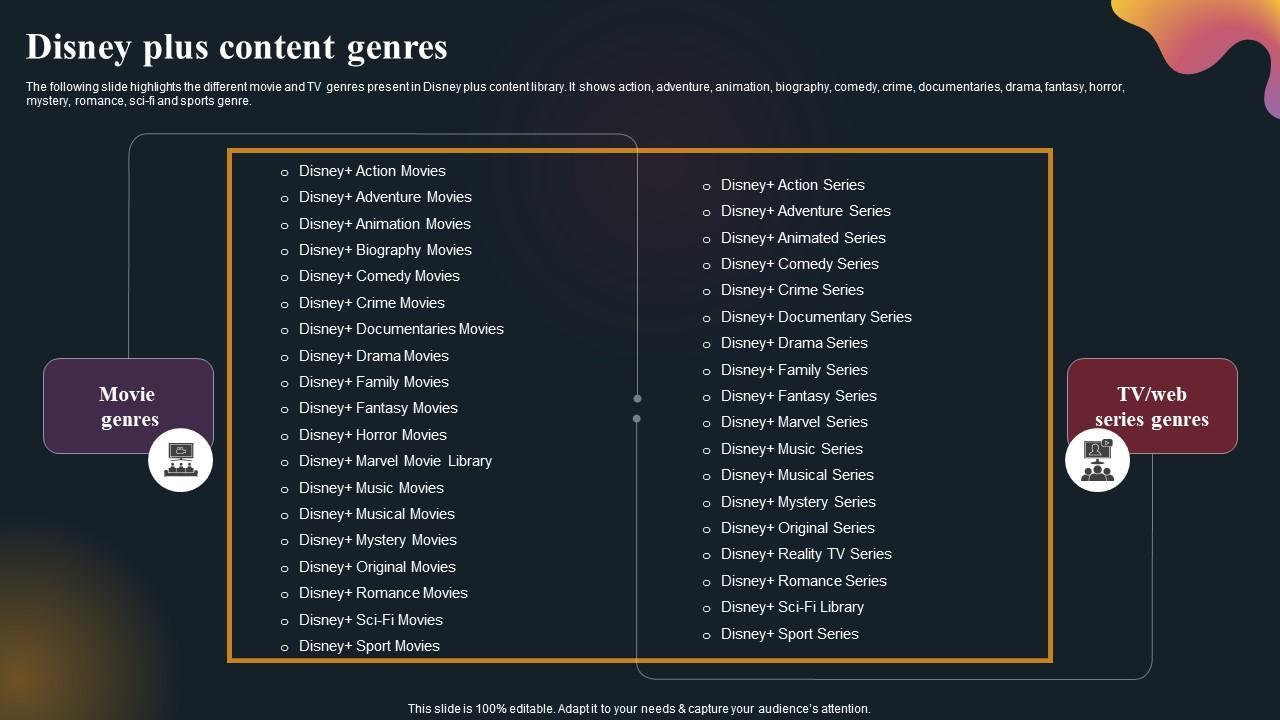 Disney plus content genres

The following slide highlights the different movie and TV genres present in Disney plus content library. It shows action, adventure, animation, biography, comedy, crime, documentaries, drama, fantasy, horror, mystery, romance, sci-fi and sports genre.

Movie genres

- Disney+ Action Movies
- Disney+ Adventure Movies
- Disney+ Animation Movies
- Disney+ Biography Movies
- Disney+ Comedy Movies
- Disney+ Crime Movies
- Disney+ Documentaries Movies
- Disney+ Drama Movies
- Disney+ Family Movies
- Disney+ Fantasy Movies
- Disney+ Horror Movies
- Disney+ Marvel Movie Library
- Disney+ Music Movies
- Disney+ Musical Movies
- Disney+ Mystery Movies
- Disney+ Original Movies
- Disney+ Romance Movies
- Disney+ Sci-Fi Movies
- Disney+ Sport Movies

- Disney+ Action Series
- Disney+ Adventure Series
- Disney+ Animated Series
- Disney+ Comedy Series
- Disney+ Crime Series
- Disney+ Documentary Series
- Disney+ Drama Series
- Disney+ Family Series
- Disney+ Fantasy Series
- Disney+ Marvel Series
- Disney+ Music Series
- Disney+ Musical Series
- Disney+ Mystery Series
- Disney+ Original Series
- Disney+ Reality TV Series
- Disney+ Romance Series
- Disney+ Sci-Fi Library
- Disney+ Sport Series

TV/web series genres

This slide is 100% editable. Adapt it to your needs & capture your audience's attention.